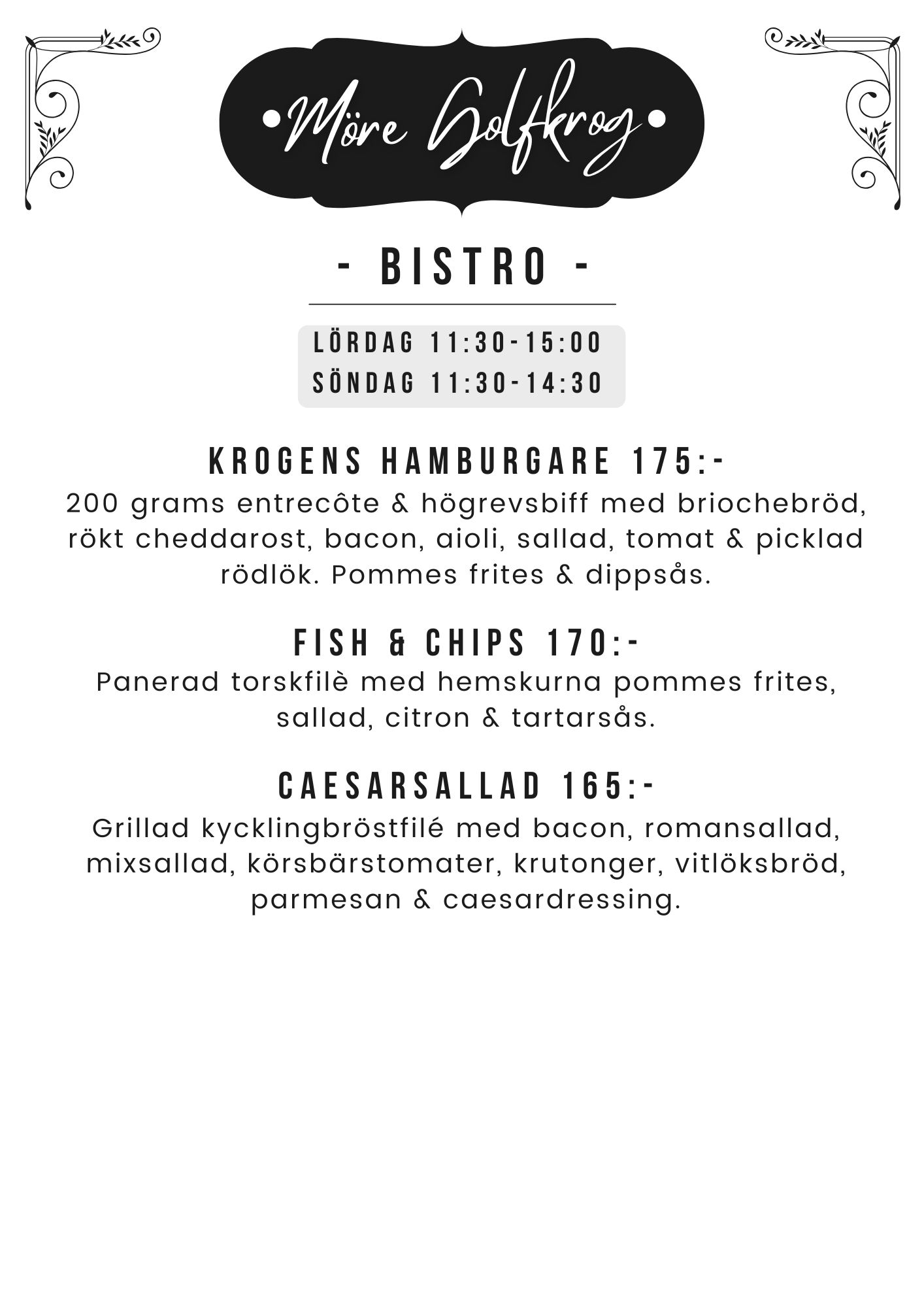 •Möre Golfkrog•

- BISTRO -

LÖRDAG 11:30-15:00
SÖNDAG 11:30-14:30

KROGENS HAMBURGARE 175:-
200 grams entrecôte & högrevsbiff med briochebröd, rökt cheddarost, bacon, aioli, sallad, tomat & picklad rödlök. Pommes frites & dippsås.

FISH & CHIPS 170:-
Panerad torskfilè med hemskurna pommes frites, sallad, citron & tartarsås.

CAESARSALLAD 165:-
Grillad kycklingbröstfilé med bacon, romansallad, mixsallad, körsbärstomater, krutonger, vitlöksbröd, parmesan & caesardressing.